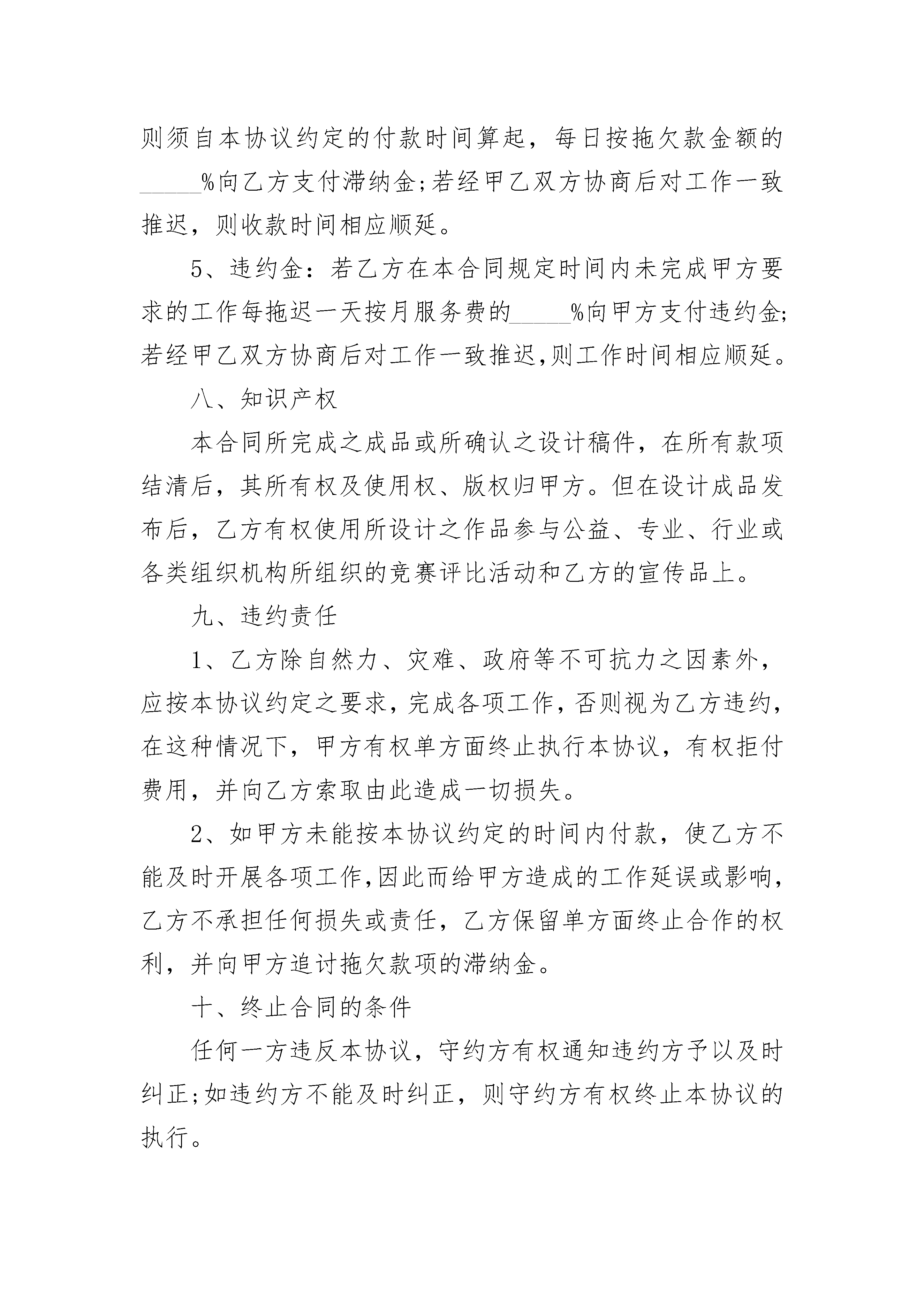 则须自本协议约定的付款时间算起，每日按拖欠款金额的_____%向乙方支付滞纳金;若经甲乙双方协商后对工作一致推迟，则收款时间相应顺延。

5、违约金：若乙方在本合同规定时间内未完成甲方要求的工作每拖迟一天按月服务费的_____%向甲方支付违约金;若经甲乙双方协商后对工作一致推迟,则工作时间相应顺延。

八、知识产权

本合同所完成之成品或所确认之设计稿件，在所有款项结清后，其所有权及使用权、版权归甲方。但在设计成品发布后，乙方有权使用所设计之作品参与公益、专业、行业或各类组织机构所组织的竞赛评比活动和乙方的宣传品上。

九、违约责任

1、乙方除自然力、灾难、政府等不可抗力之因素外，应按本协议约定之要求，完成各项工作，否则视为乙方违约，在这种情况下，甲方有权单方面终止执行本协议，有权拒付费用，并向乙方索取由此造成一切损失。

2、如甲方未能按本协议约定的时间内付款，使乙方不能及时开展各项工作,因此而给甲方造成的工作延误或影响,乙方不承担任何损失或责任，乙方保留单方面终止合作的权利，并向甲方追讨拖欠款项的滞纳金。

十、终止合同的条件

任何一方违反本协议，守约方有权通知违约方予以及时纠正;如违约方不能及时纠正，则守约方有权终止本协议的执行。